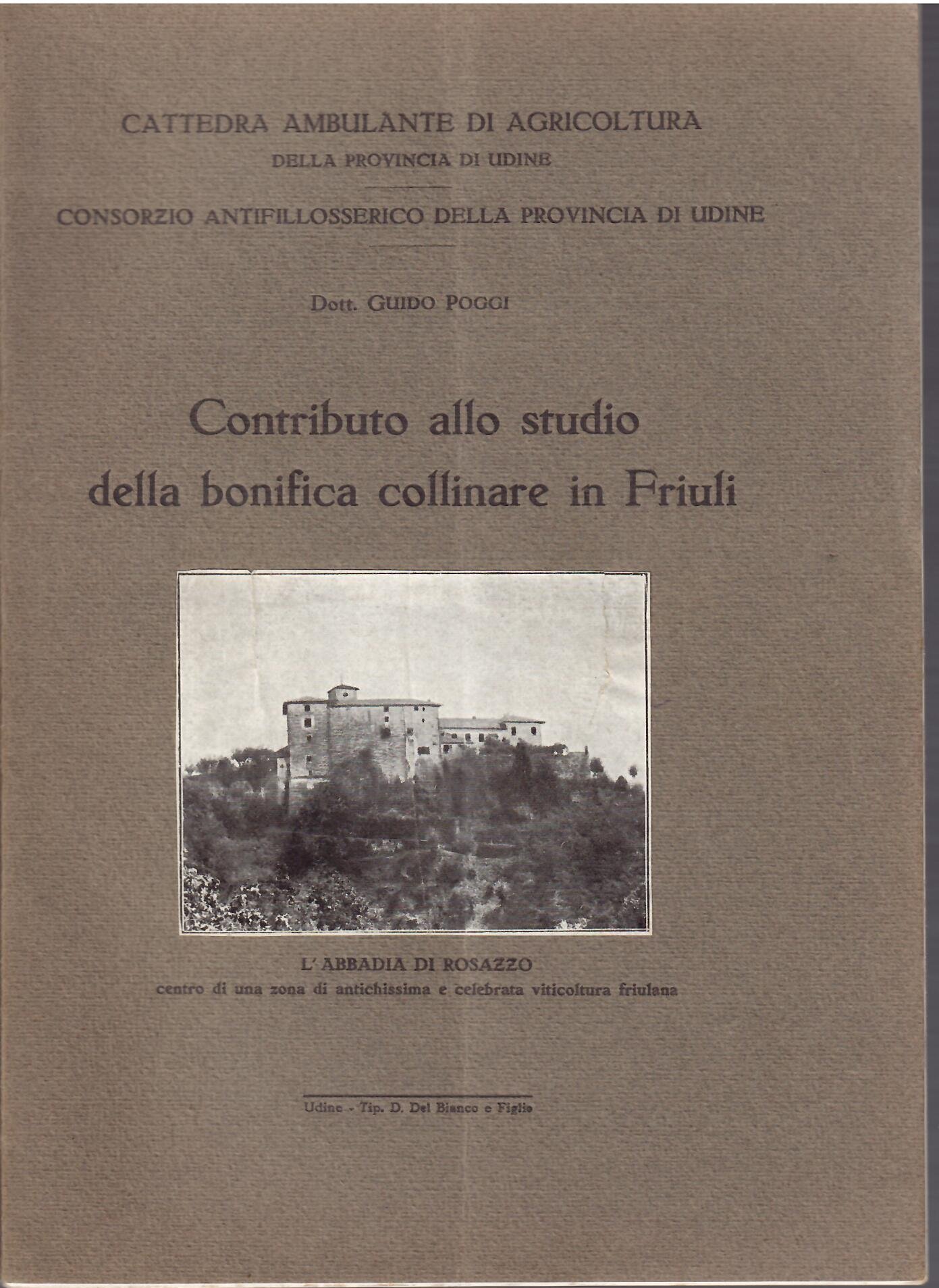 CATTEDRA AMBULANTE DI AGRICOLTURA
DELLA PROVINCIA DI UDINE

CONSORZIO ANTIFILLOSSERICO DELLA PROVINCIA DI UDINE

Dott. GUIDO POGGI

Contributo allo studio della bonifica collinare in Friuli

L'ABBADIA DI ROSAZZO
centro di una zona di antichissima e celebrata viticoltura friulana

Udine - Tip. D. Del Bianco e Figlio